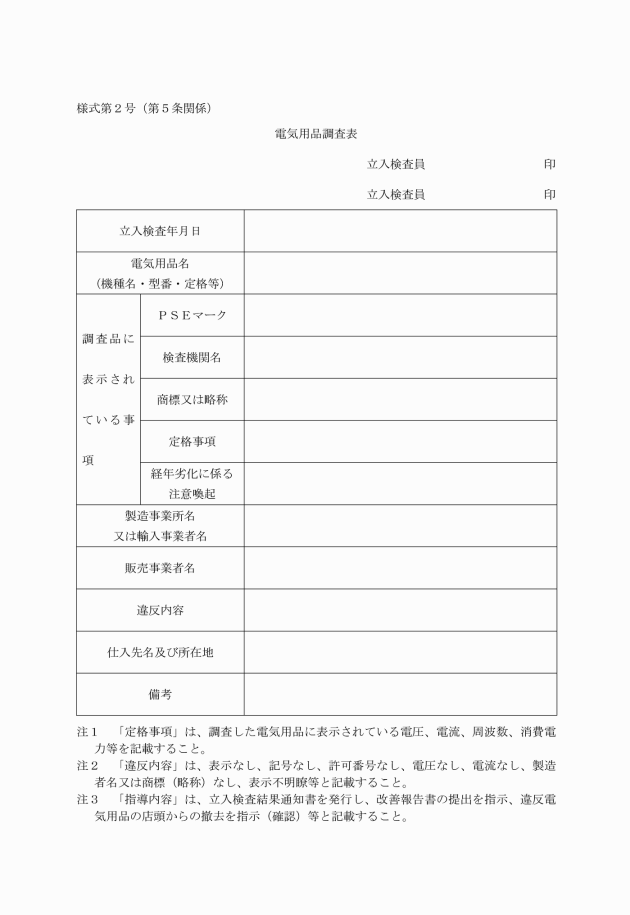 様式第２号（第５条関係）

電気用品調査表

立入検査員　　　　　　　印

立入検査員　　　　　　　印

| 立入検査年月日 | | |
|---|---|---|
| 電気用品名（機種名・型番・定格等） | | |
| 調査品に表示されている事項 | ＰＳＥマーク | |
| | 検査機関名 | |
| | 商標又は略称 | |
| | 定格事項 | |
| | 経年劣化に係る注意喚起 | |
| 製造事業所名又は輸入事業者名 | | |
| 販売事業者名 | | |
| 違反内容 | | |
| 仕入先名及び所在地 | | |
| 備考 | | |

注１　「定格事項」は、調査した電気用品に表示されている電圧、電流、周波数、消費電力等を記載すること。
注２　「違反内容」は、表示なし、記号なし、許可番号なし、電圧なし、電流なし、製造者名又は商標（略称）なし、表示不明瞭等と記載すること。
注３　「指導内容」は、立入検査結果通知書を発行し、改善報告書の提出を指示、違反電気用品の店頭からの撤去を指示（確認）等と記載すること。